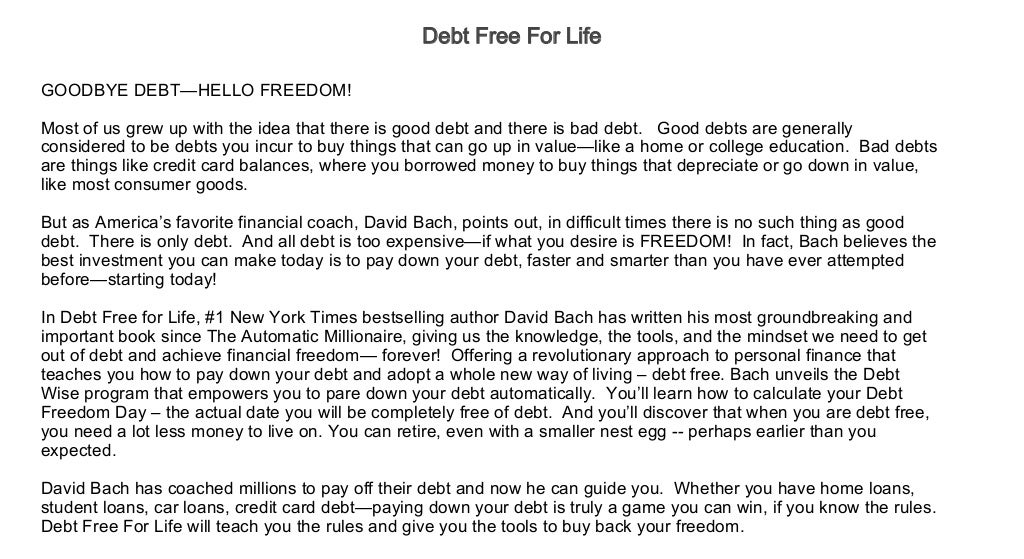 Debt Free For Life

GOODBYE DEBT—HELLO FREEDOM!

Most of us grew up with the idea that there is good debt and there is bad debt. Good debts are generally considered to be debts you incur to buy things that can go up in value—like a home or college education. Bad debts are things like credit card balances, where you borrowed money to buy things that depreciate or go down in value, like most consumer goods.

But as America's favorite financial coach, David Bach, points out, in difficult times there is no such thing as good debt. There is only debt. And all debt is too expensive—if what you desire is FREEDOM! In fact, Bach believes the best investment you can make today is to pay down your debt, faster and smarter than you have ever attempted before—starting today!

In Debt Free for Life, #1 New York Times bestselling author David Bach has written his most groundbreaking and important book since The Automatic Millionaire, giving us the knowledge, the tools, and the mindset we need to get out of debt and achieve financial freedom— forever! Offering a revolutionary approach to personal finance that teaches you how to pay down your debt and adopt a whole new way of living – debt free. Bach unveils the Debt Wise program that empowers you to pare down your debt automatically. You'll learn how to calculate your Debt Freedom Day – the actual date you will be completely free of debt. And you'll discover that when you are debt free, you need a lot less money to live on. You can retire, even with a smaller nest egg -- perhaps earlier than you expected.

David Bach has coached millions to pay off their debt and now he can guide you. Whether you have home loans, student loans, car loans, credit card debt—paying down your debt is truly a game you can win, if you know the rules. Debt Free For Life will teach you the rules and give you the tools to buy back your freedom.